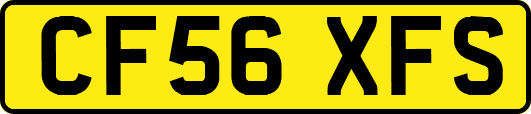 CF56 XFS